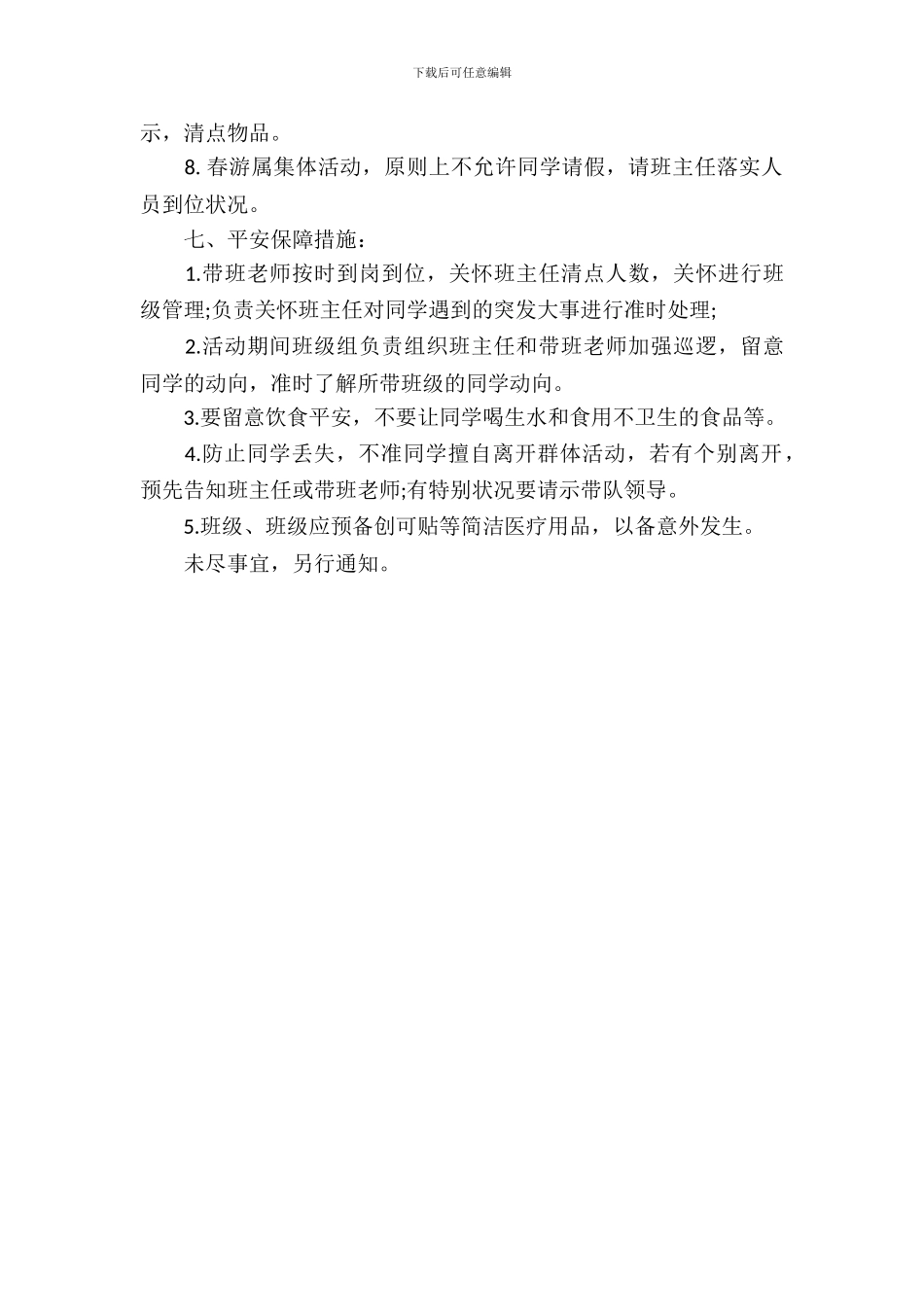 下载后可任意编辑

示，清点物品。

8. 春游属集体活动，原则上不允许同学请假，请班主任落实人员到位状况。

七、平安保障措施：

1.带班老师按时到岗到位，关怀班主任清点人数，关怀进行班级管理;负责关怀班主任对同学遇到的突发大事进行准时处理;

2.活动期间班级组负责组织班主任和带班老师加强巡逻，留意同学的动向，准时了解所带班级的同学动向。

3.要留意饮食平安，不要让同学喝生水和食用不卫生的食品等。

4.防止同学丢失，不准同学擅自离开群体活动，若有个别离开，预先告知班主任或带班老师;有特别状况要请示带队领导。

5.班级、班级应预备创可贴等简洁医疗用品，以备意外发生。

未尽事宜，另行通知。